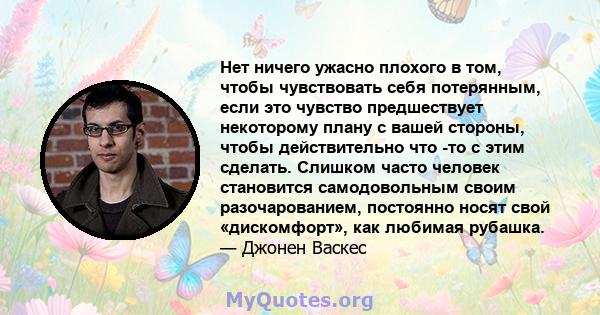 Нет ничего ужасно плохого в том, чтобы чувствовать себя потерянным, если это чувство предшествует некоторому плану с вашей стороны, чтобы действительно что -то с этим сделать. Слишком часто человек становится самодовольным своим разочарованием, постоянно носят свой «дискомфорт», как любимая рубашка.
— Джонен Васкес

MyQuotes.org